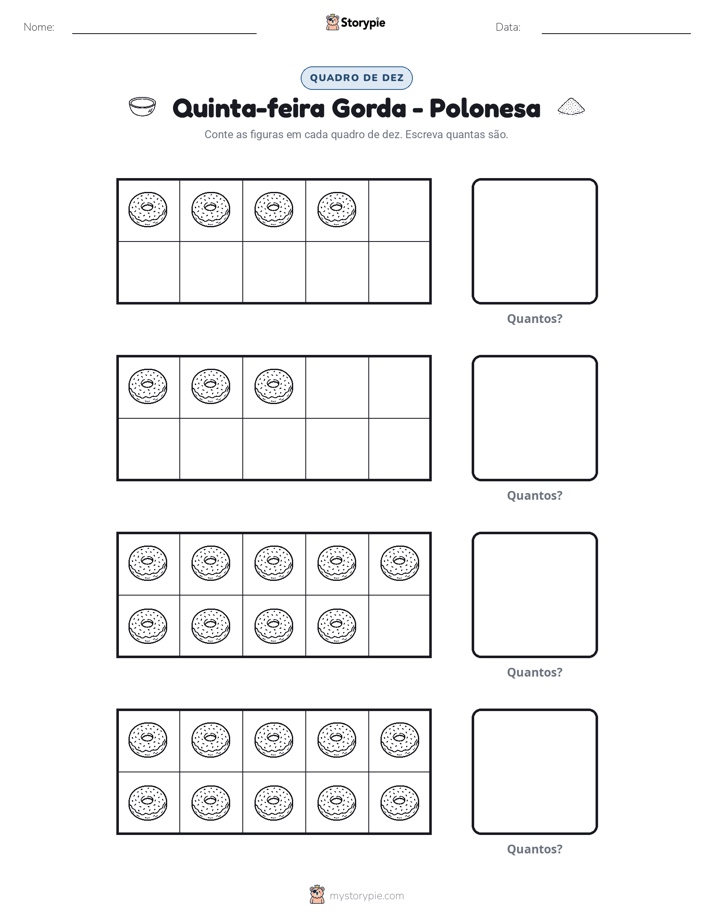 Nome: ____ Storypie Data: ____

QUADRO DE DEZ

Quinta-feira Gorda - Polonesa

Conte as figuras em cada quadro de dez. Escreva quantas são.

Quantos?

Quantos?

Quantos?

Quantos?

mystorypie.com